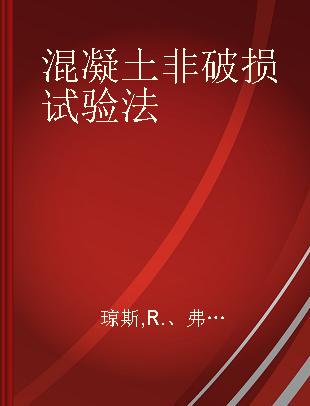 混凝土非破损试验法

琼斯,R.、弗…